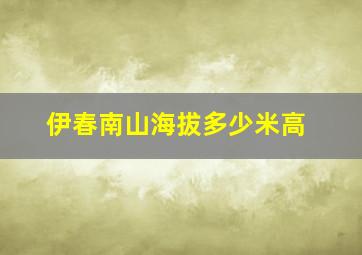 伊春南山海拔多少米高